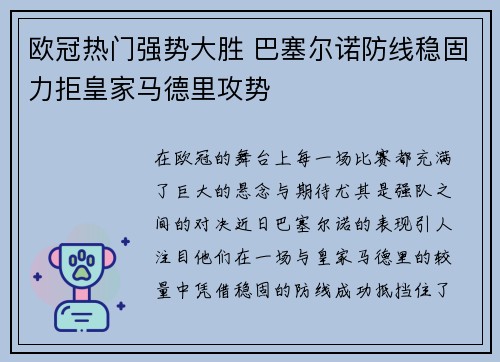 欧冠热门强势大胜 巴塞尔诺防线稳固力拒皇家马德里攻势

在欧冠的舞台上每一场比赛都充满了巨大的悬念与期待尤其是强队之间的对决近日巴塞尔诺的表现引人注目他们在一场与皇家马德里的较量中凭借稳固的防线成功抵挡住了